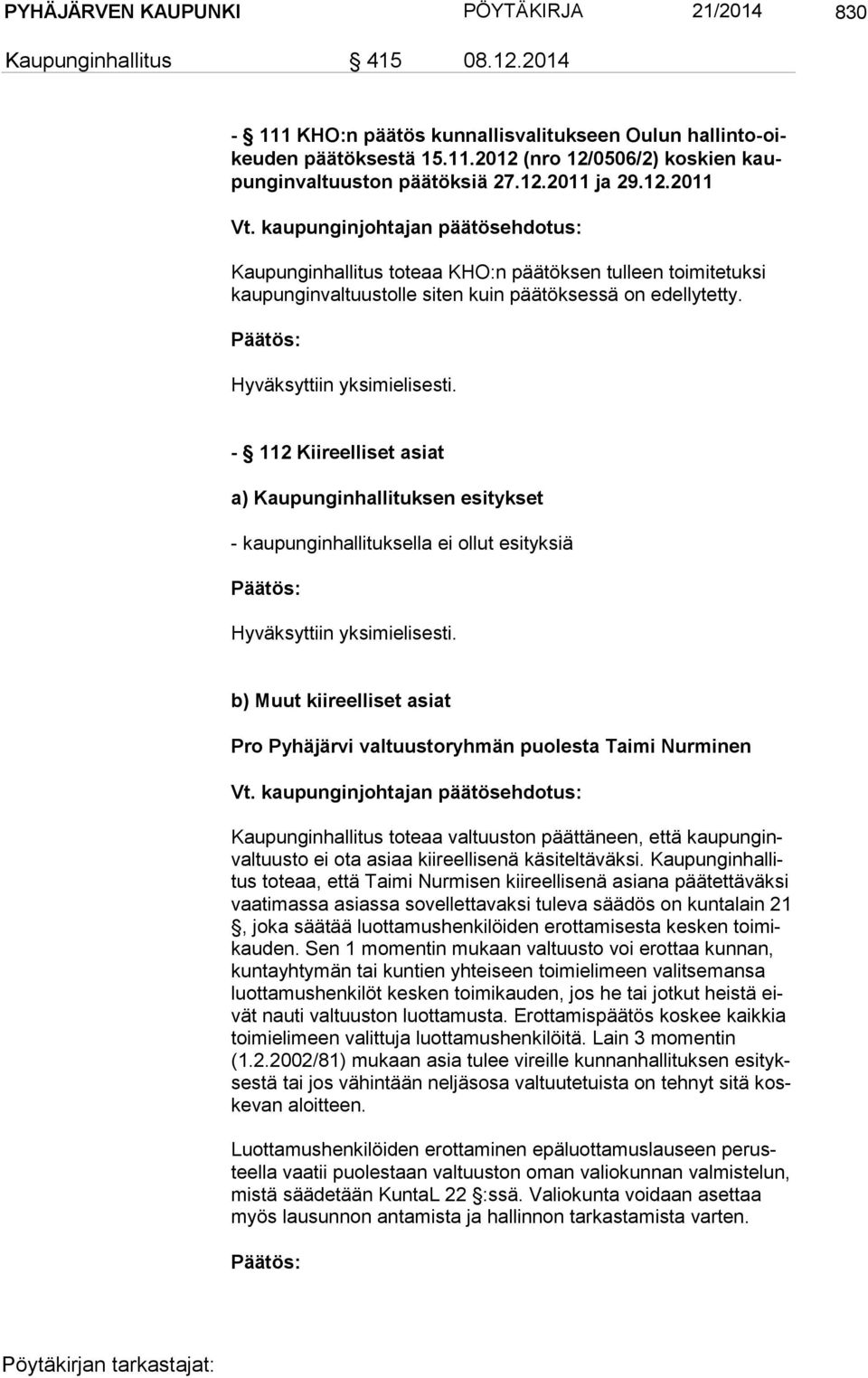 PYHÄJÄRVEN KAUPUNKI PÖYTÄKIRJA 21/2014 830
Kaupunginhallitus § 415 08.12.2014

- § 111 KHO:n päätös kunnallisvalitukseen Oulun hallinto-oikeuden päätöksestä 15.11.2012 (nro 12/0506/2) koskien kaupunginvaltuuston päätöksiä 27.12.2011 ja 29.12.2011

Vt. kaupunginjohtajan päätösehdotus:

Kaupunginhallitus toteaa KHO:n päätöksen tulleen toimitetuksi kaupunginvaltuustolle siten kuin päätöksessä on edellytetty.

Päätös:

Hyväksyttiin yksimielisesti.

- § 112 Kiireelliset asiat

a) Kaupunginhallituksen esitykset

- kaupunginhallituksella ei ollut esityksiä

Päätös:

Hyväksyttiin yksimielisesti.

b) Muut kiireelliset asiat

Pro Pyhäjärvi valtuustoryhmän puolesta Taimi Nurminen

Vt. kaupunginjohtajan päätösehdotus:

Kaupunginhallitus toteaa valtuuston päättäneen, että kaupunginvaltuusto ei ota asiaa kiireellisenä käsiteltäväksi. Kaupunginhallitus toteaa, että Taimi Nurmisen kiireellisenä asiana päätettäväksi vaatimassa asiassa sovellettavaksi tuleva säädös on kuntalain 21 §, joka säätää luottamushenkilöiden erottamisesta kesken toimikauden. Sen 1 momentin mukaan valtuusto voi erottaa kunnan, kuntayhtymän tai kuntien yhteiseen toimielimeen valitsemansa luottamushenkilöt kesken toimikauden, jos he tai jotkut heistä eivät nauti valtuuston luottamusta. Erottamispäätös koskee kaikkia toimielimeen valittuja luottamushenkilöitä. Lain 3 momentin (1.2.2002/81) mukaan asia tulee vireille kunnanhallituksen esityksestä tai jos vähintään neljäsosa valtuutetuista on tehnyt sitä koskevan aloitteen.

Luottamushenkilöiden erottaminen epäluottamuslauseen perusteella vaatii puolestaan valtuuston oman valiokunnan valmistelun, mistä säädetään KuntaL 22 §:ssä. Valiokunta voidaan asettaa myös lausunnon antamista ja hallinnon tarkastamista varten.

Päätös:

Pöytäkirjan tarkastajat: